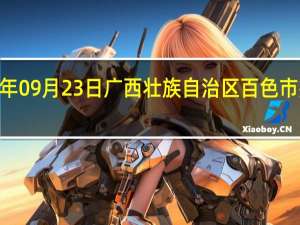 年09月23日广西壮族自治区百色市

Xiaobey.CN